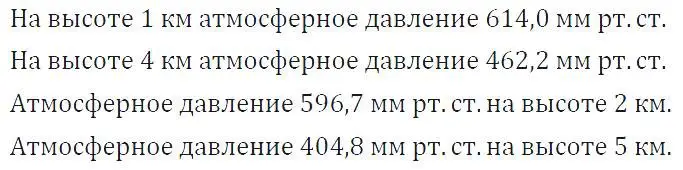 На высоте 1 км атмосферное давление 614,0 мм рт. ст.
На высоте 4 км атмосферное давление 462,2 мм рт. ст.
Атмосферное давление 596,7 мм рт. ст. на высоте 2 км.
Атмосферное давление 404,8 мм рт. ст. на высоте 5 км.